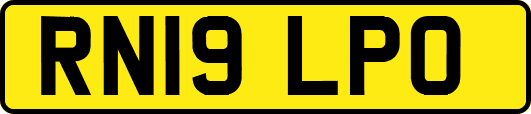 RN19 LPO